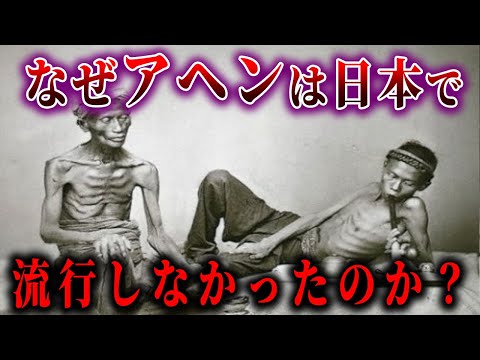 なぜアヘンは日本で
流行しなかったのか？